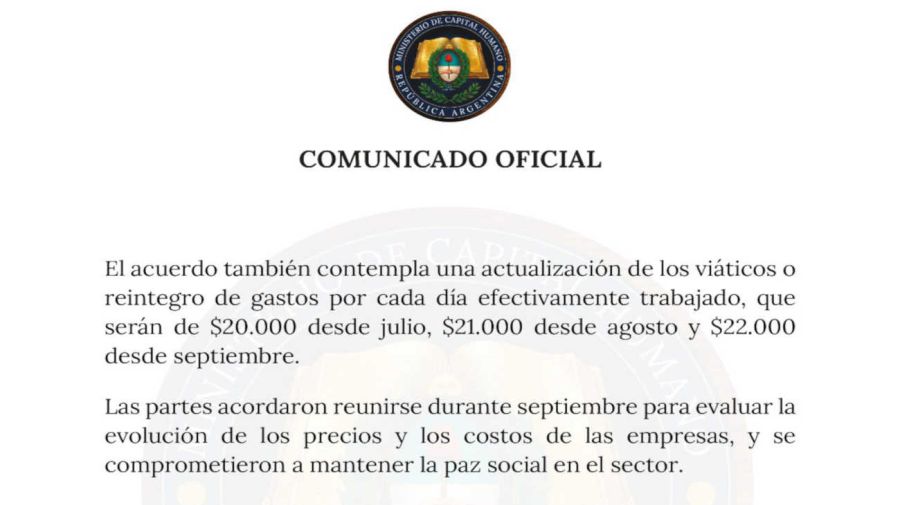 MINISTERIO DE CAPITAL HUMANO
REPÚBLICA ARGENTINA

COMUNICADO OFICIAL

El acuerdo también contempla una actualización de los viáticos o reintegro de gastos por cada día efectivamente trabajado, que serán de \$20.000 desde julio, \$21.000 desde agosto y \$22.000 desde septiembre.

Las partes acordaron reunirse durante septiembre para evaluar la evolución de los precios y los costos de las empresas, y se comprometieron a mantener la paz social en el sector.